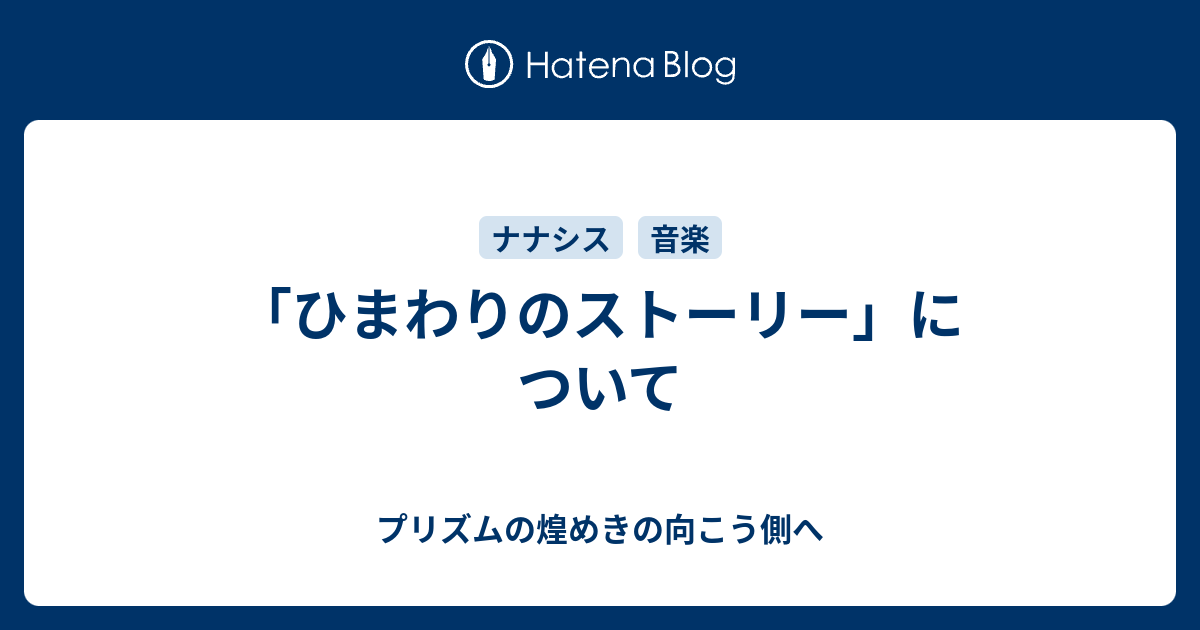 Hatena Blog

ナナシス 音楽

「ひまわりのストーリー」について

プリズムの煌めきの向こう側へ